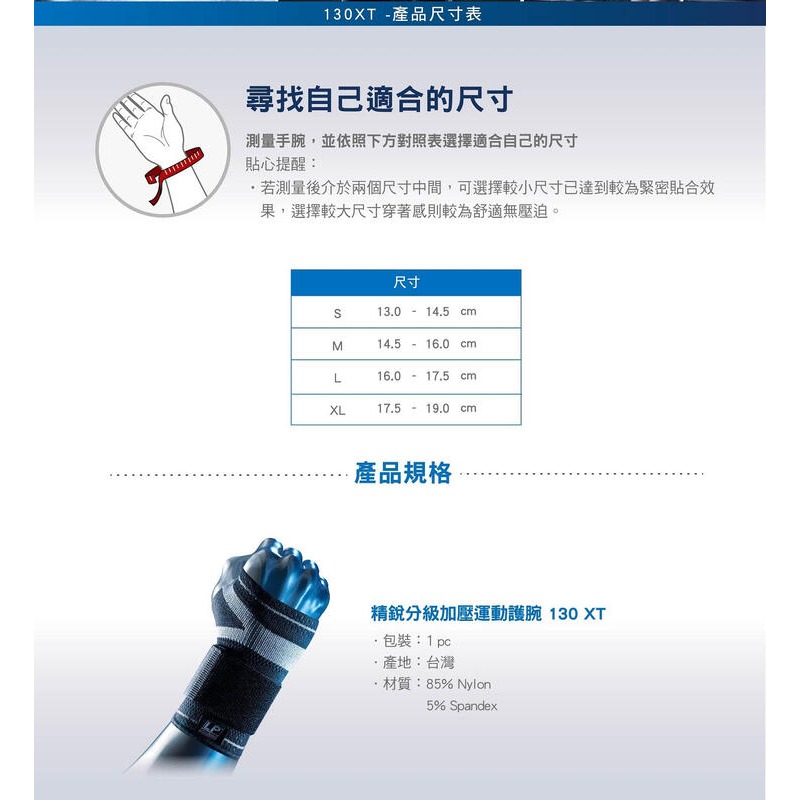 130XT -產品尺寸表

尋找自己適合的尺寸

測量手腕，並依照下方對照表選擇適合自己的尺寸
貼心提醒：
・若測量後介於兩個尺寸中間，可選擇較小尺寸已達到較為緊密貼合效果，選擇較大尺寸穿著感則較為舒適無壓迫。

| 尺寸 | |
|---|---|
| S | 13.0 - 14.5 cm |
| M | 14.5 - 16.0 cm |
| L | 16.0 - 17.5 cm |
| XL | 17.5 - 19.0 cm |

產品規格

精銳分級加壓運動護腕 130 XT
・包裝：1 pc
・產地：台灣
・材質：85% Nylon
5% Spandex

LP